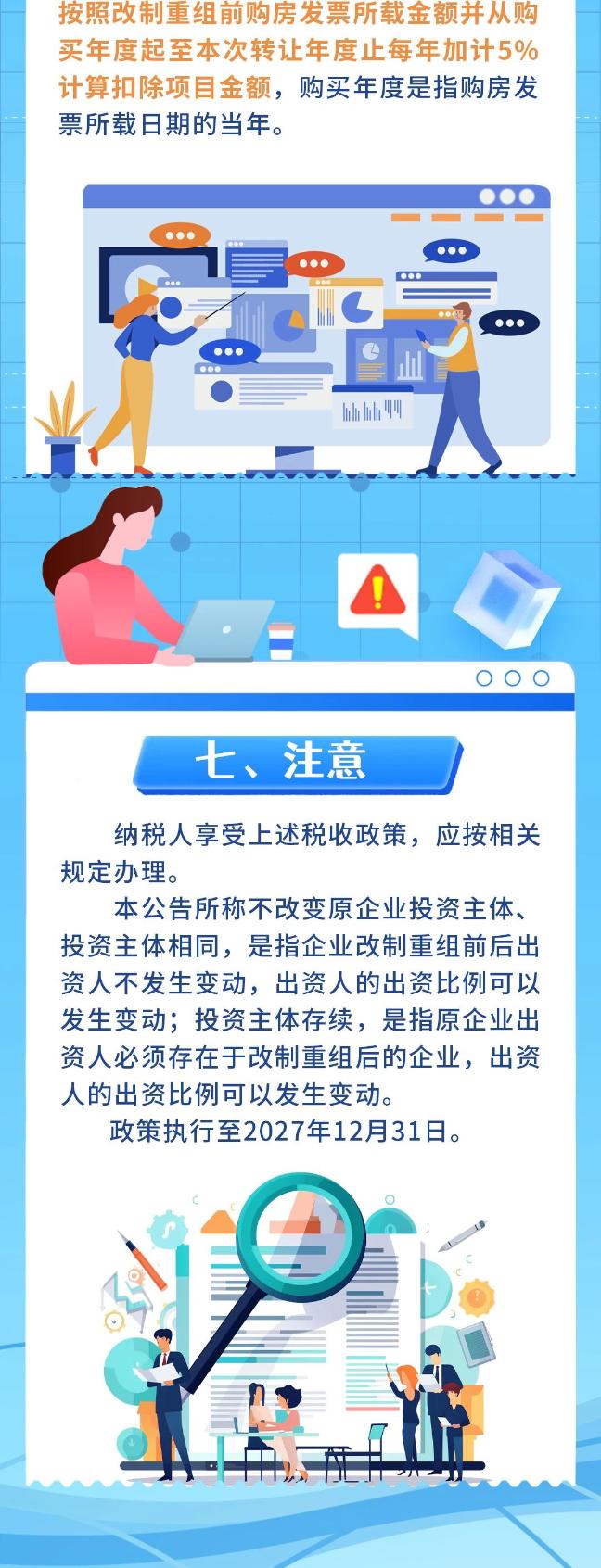 按照改制重组前购房发票所载金额并从购买年度起至本次转让年度止每年加计5%计算扣除项目金额，购买年度是指购房发票所载日期的当年。

七、注意

纳税人享受上述税收政策，应按相关规定办理。

本公告所称不改变原企业投资主体、投资主体相同，是指企业改制重组前后出资人不发生变动，出资人的出资比例可以发生变动；投资主体存续，是指原企业出资人必须存在于改制重组后的企业，出资人的出资比例可以发生变动。

政策执行至2027年12月31日。